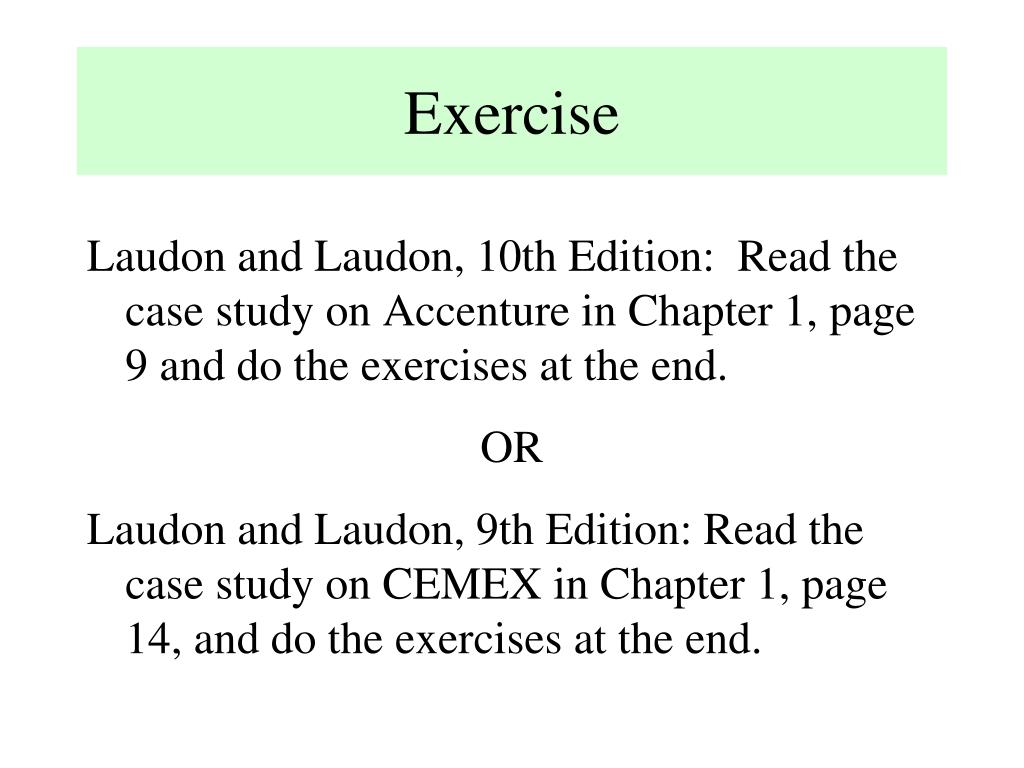 Exercise

Laudon and Laudon, 10th Edition: Read the case study on Accenture in Chapter 1, page 9 and do the exercises at the end.

OR

Laudon and Laudon, 9th Edition: Read the case study on CEMEX in Chapter 1, page 14, and do the exercises at the end.